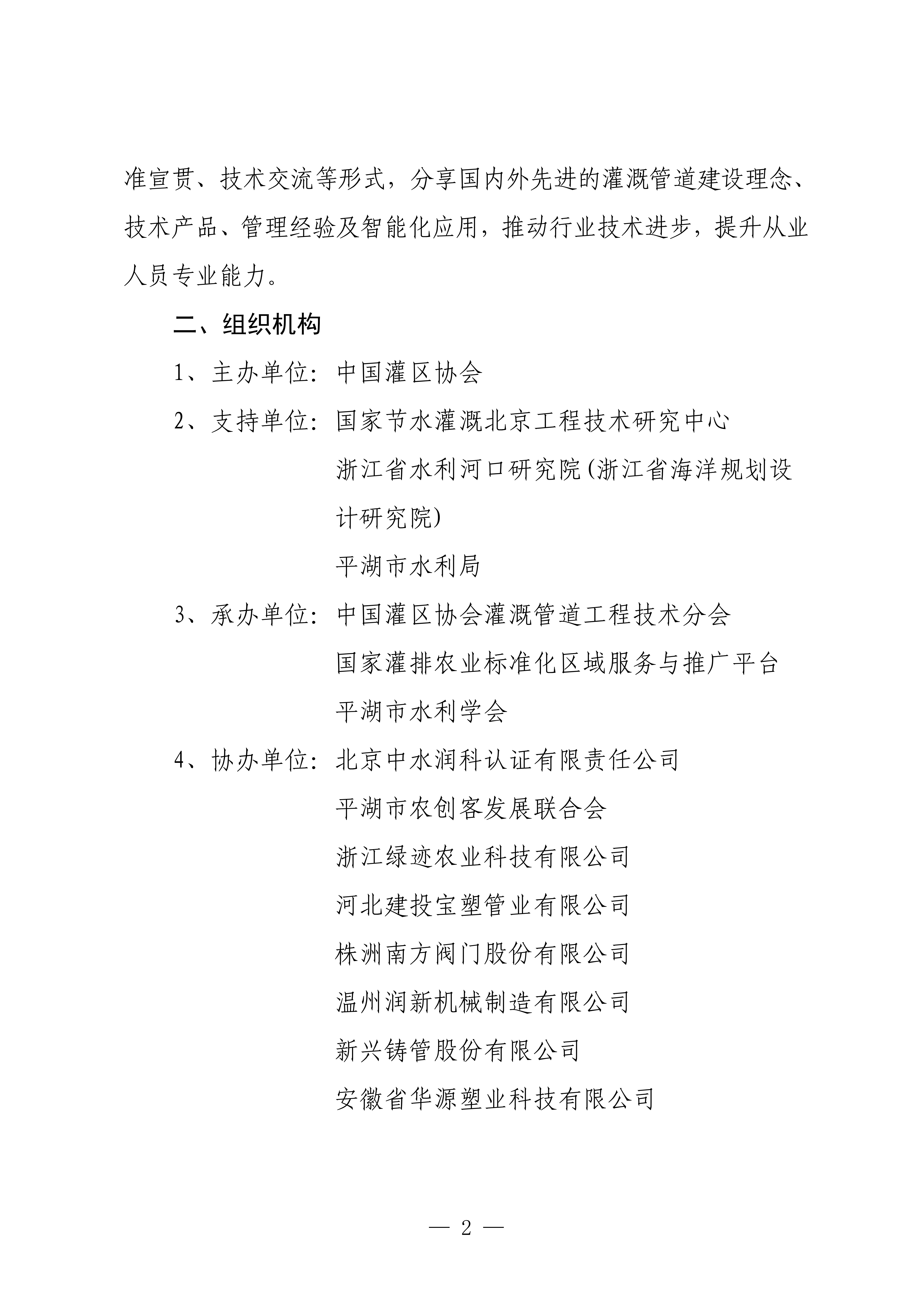 准宣贯、技术交流等形式，分享国内外先进的灌溉管道建设理念、技术产品、管理经验及智能化应用，推动行业技术进步，提升从业人员专业能力。

二、组织机构

1、主办单位：中国灌区协会

2、支持单位：国家节水灌溉北京工程技术研究中心

浙江省水利河口研究院(浙江省海洋规划设计研究院)

平湖市水利局

3、承办单位：中国灌区协会灌溉管道工程技术分会

国家灌排农业标准化区域服务与推广平台

平湖市水利学会

4、协办单位：北京中水润科认证有限责任公司

平湖市农创客发展联合会

浙江绿迹农业科技有限公司

河北建投宝塑管业有限公司

株洲南方阀门股份有限公司

温州润新机械制造有限公司

新兴铸管股份有限公司

安徽省华源塑业科技有限公司

— 2 —